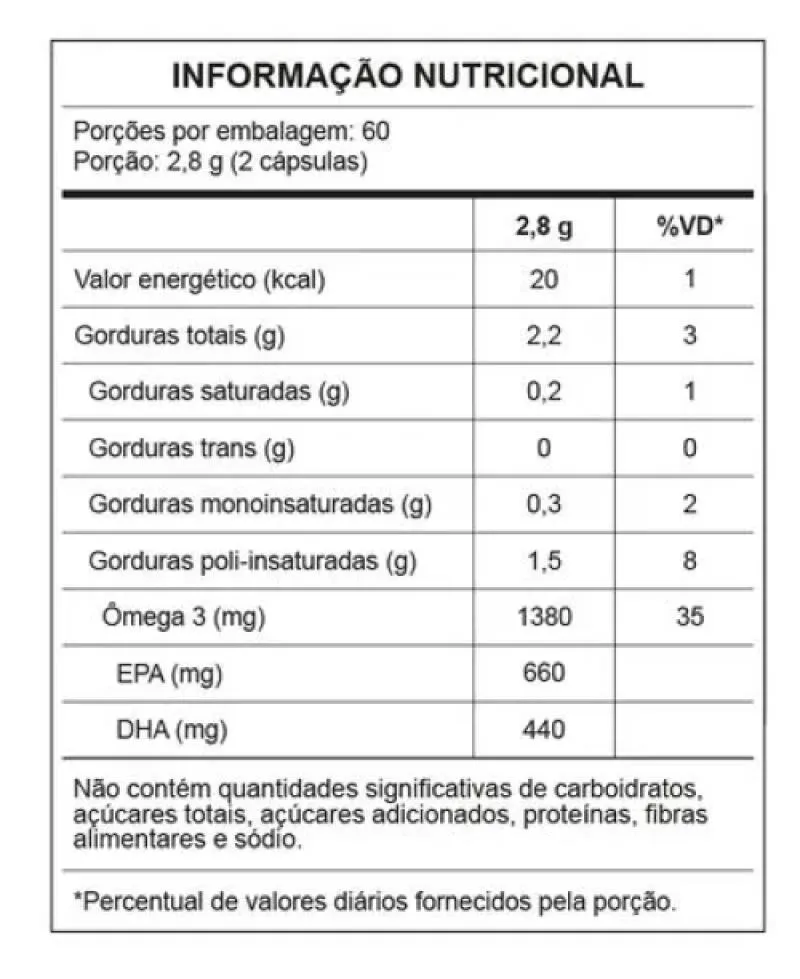 INFORMAÇÃO NUTRICIONAL

Porções por embalagem: 60
Porção: 2,8 g (2 cápsulas)

| | 2,8 g | %VD* |
|---|---|---|
| Valor energético (kcal) | 20 | 1 |
| Gorduras totais (g) | 2,2 | 3 |
| Gorduras saturadas (g) | 0,2 | 1 |
| Gorduras trans (g) | 0 | 0 |
| Gorduras monoinsaturadas (g) | 0,3 | 2 |
| Gorduras poli-insaturadas (g) | 1,5 | 8 |
| Ômega 3 (mg) | 1380 | 35 |
| EPA (mg) | 660 | |
| DHA (mg) | 440 | |

Não contém quantidades significativas de carboidratos, açúcares totais, açúcares adicionados, proteínas, fibras alimentares e sódio.

*Percentual de valores diários fornecidos pela porção.